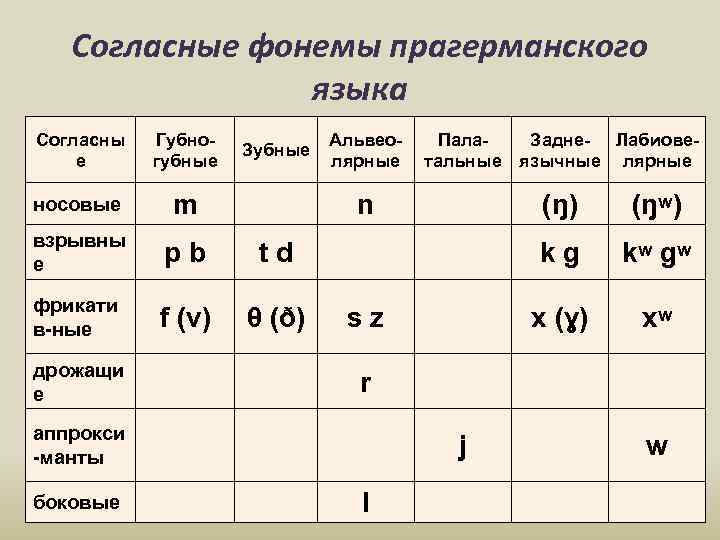 Согласные фонемы прагерманского языка

| Согласные | Губно-губные | Зубные | Альвео-лярные | Пала-тальные | Задне-язычные | Лабиове-лярные |
|---|---|---|---|---|---|---|
| носовые | m |  | n |  | (ŋ) | (ŋʷ) |
| взрывные | p b | t d |  |  | k g | kʷ gʷ |
| фрикатив-ные | f (v) | θ (ð) | s z |  | x (ɣ) | xʷ |
| дрожащие |  |  | r |  |  |  |
| аппрокси-манты |  |  |  | j |  | w |
| боковые |  |  | l |  |  |  |